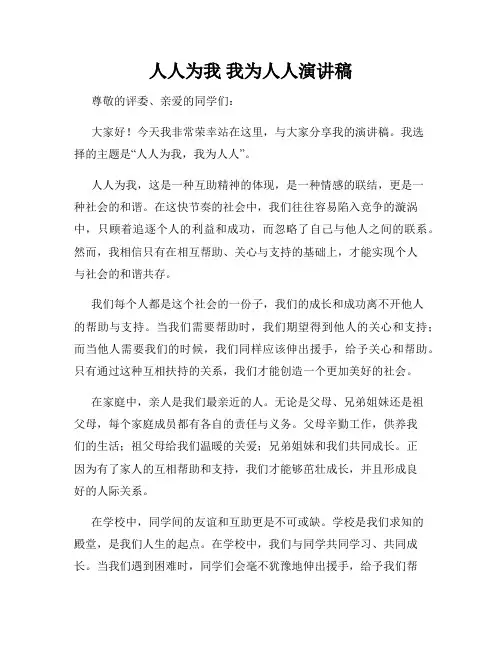 人人为我 我为人人演讲稿

尊敬的评委、亲爱的同学们：

大家好！今天我非常荣幸站在这里，与大家分享我的演讲稿。我选择的主题是“人人为我，我为人人”。

人人为我，这是一种互助精神的体现，是一种情感的联结，更是一种社会的和谐。在这快节奏的社会中，我们往往容易陷入竞争的漩涡中，只顾着追逐个人的利益和成功，而忽略了自己与他人之间的联系。然而，我相信只有在相互帮助、关心与支持的基础上，才能实现个人与社会的和谐共存。

我们每个人都是这个社会的一份子，我们的成长和成功离不开他人的帮助与支持。当我们需要帮助时，我们期望得到他人的关心和支持；而当他人需要我们的时候，我们同样应该伸出援手，给予关心和帮助。只有通过这种互相扶持的关系，我们才能创造一个更加美好的社会。

在家庭中，亲人是我们最亲近的人。无论是父母、兄弟姐妹还是祖父母，每个家庭成员都有各自的责任与义务。父母辛勤工作，供养我们的生活；祖父母给我们温暖的关爱；兄弟姐妹和我们共同成长。正因为有了家人的互相帮助和支持，我们才能够茁壮成长，并且形成良好的人际关系。

在学校中，同学间的友谊和互助更是不可或缺。学校是我们求知的殿堂，是我们人生的起点。在学校中，我们与同学共同学习、共同成长。当我们遇到困难时，同学们会毫不犹豫地伸出援手，给予我们帮